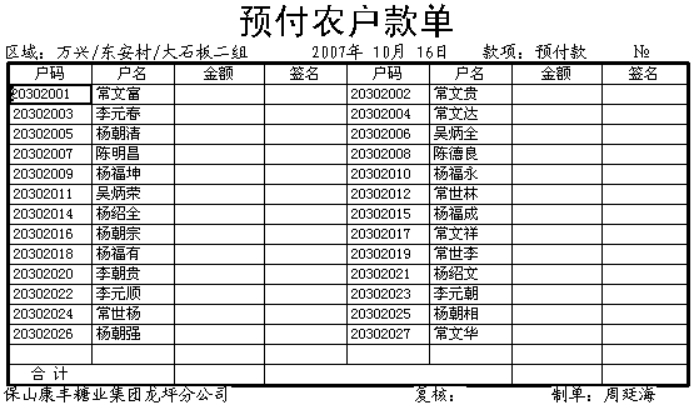 预付农户款单

区域：万兴/东安村/大石板二组　　2007年 10月 16日　　款项：预付款　　№

| 户码 | 户名 | 金额 | 签名 | 户码 | 户名 | 金额 | 签名 |
|---|---|---|---|---|---|---|---|
| 20302001 | 常文富 | | | 20302002 | 常文贵 | | |
| 20302003 | 李元春 | | | 20302004 | 常文达 | | |
| 20302005 | 杨朝清 | | | 20302006 | 吴炳全 | | |
| 20302007 | 陈明昌 | | | 20302008 | 陈德良 | | |
| 20302009 | 杨福坤 | | | 20302010 | 杨福永 | | |
| 20302011 | 吴炳荣 | | | 20302012 | 常世林 | | |
| 20302014 | 杨绍全 | | | 20302015 | 杨福成 | | |
| 20302016 | 杨朝宗 | | | 20302017 | 常文祥 | | |
| 20302018 | 杨福有 | | | 20302019 | 常世李 | | |
| 20302020 | 李朝贵 | | | 20302021 | 杨绍文 | | |
| 20302022 | 李元顺 | | | 20302023 | 李元朝 | | |
| 20302024 | 常世杨 | | | 20302025 | 杨朝相 | | |
| 20302026 | 杨朝强 | | | 20302027 | 常文华 | | |
| | | | | | | | |
| 合 计 | | | | | | | |

保山康丰糖业集团龙坪分公司　　复核：　　制单：周廷海